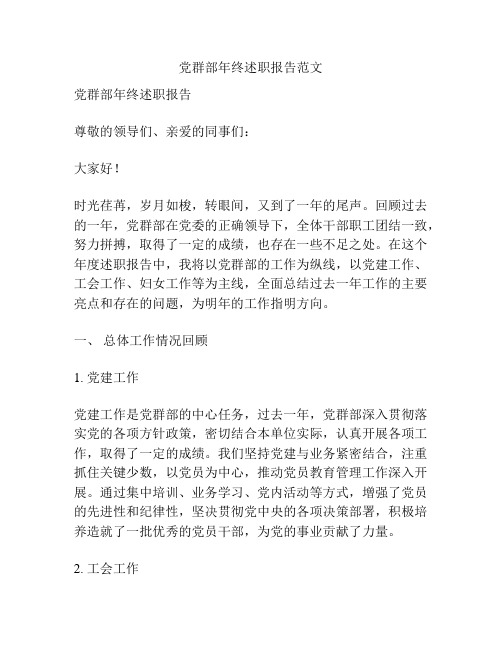 党群部年终述职报告范文

党群部年终述职报告

尊敬的领导们、亲爱的同事们：

大家好！

时光荏苒，岁月如梭，转眼间，又到了一年的尾声。回顾过去的一年，党群部在党委的正确领导下，全体干部职工团结一致，努力拼搏，取得了一定的成绩，也存在一些不足之处。在这个年度述职报告中，我将以党群部的工作为纵线，以党建工作、工会工作、妇女工作等为主线，全面总结过去一年工作的主要亮点和存在的问题，为明年的工作指明方向。

一、 总体工作情况回顾

1. 党建工作

党建工作是党群部的中心任务，过去一年，党群部深入贯彻落实党的各项方针政策，密切结合本单位实际，认真开展各项工作，取得了一定的成绩。我们坚持党建与业务紧密结合，注重抓住关键少数，以党员为中心，推动党员教育管理工作深入开展。通过集中培训、业务学习、党内活动等方式，增强了党员的先进性和纪律性，坚决贯彻党中央的各项决策部署，积极培养造就了一批优秀的党员干部，为党的事业贡献了力量。

2. 工会工作